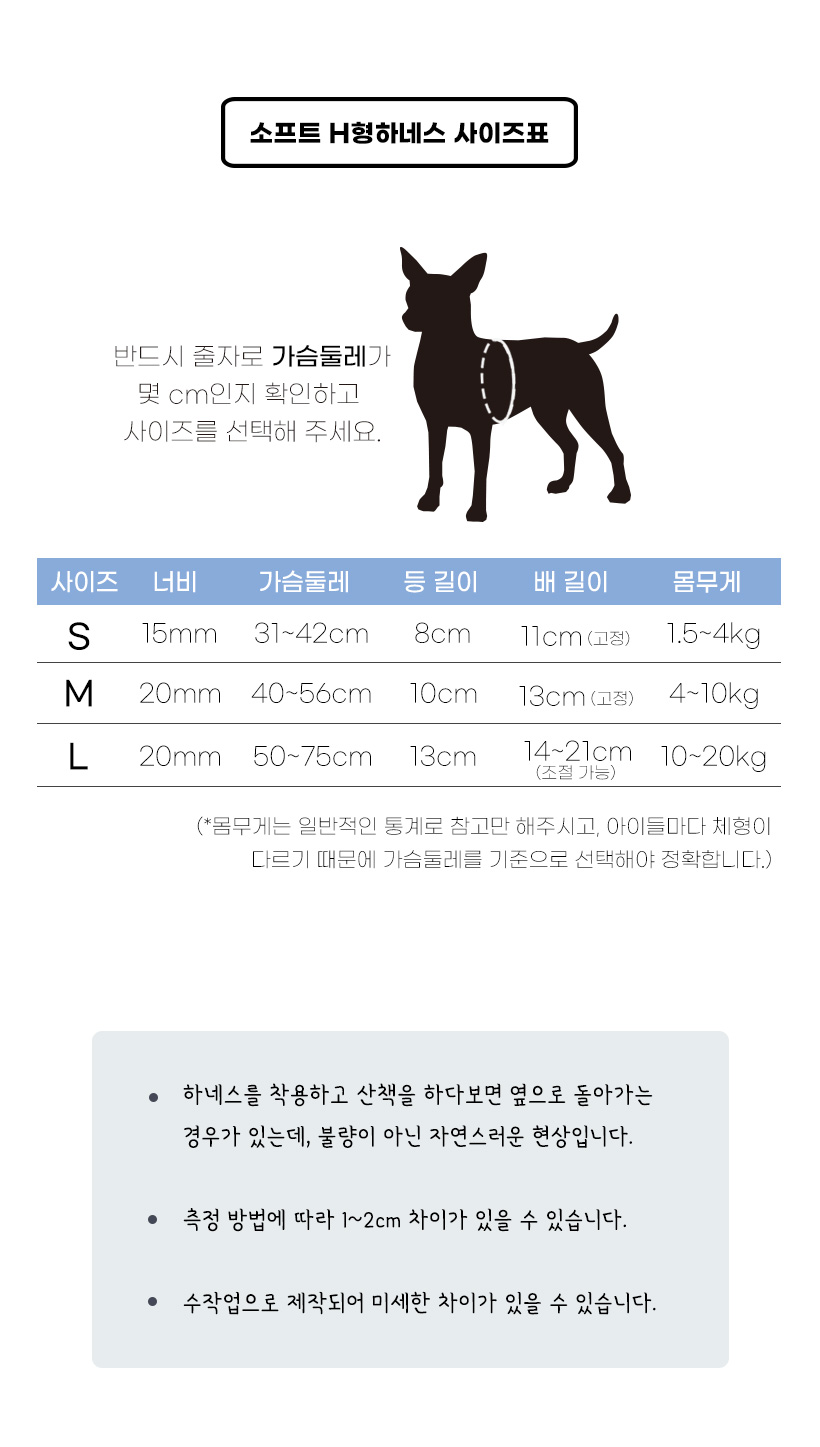 소프트 H형하네스 사이즈표

반드시 줄자로 가슴둘레가 몇 cm인지 확인하고 사이즈를 선택해 주세요.

| 사이즈 | 너비 | 가슴둘레 | 등 길이 | 배 길이 | 몸무게 |
|---|---|---|---|---|---|
| S | 15mm | 31~42cm | 8cm | 11cm (고정) | 1.5~4kg |
| M | 20mm | 40~56cm | 10cm | 13cm (고정) | 4~10kg |
| L | 20mm | 50~75cm | 13cm | 14~21cm (조절 가능) | 10~20kg |

(*몸무게는 일반적인 통계로 참고만 해주시고, 아이들마다 체형이 다르기 때문에 가슴둘레를 기준으로 선택해야 정확합니다.)

• 하네스를 착용하고 산책을 하다보면 옆으로 돌아가는 경우가 있는데, 불량이 아닌 자연스러운 현상입니다.

• 측정 방법에 따라 1~2cm 차이가 있을 수 있습니다.

• 수작업으로 제작되어 미세한 차이가 있을 수 있습니다.